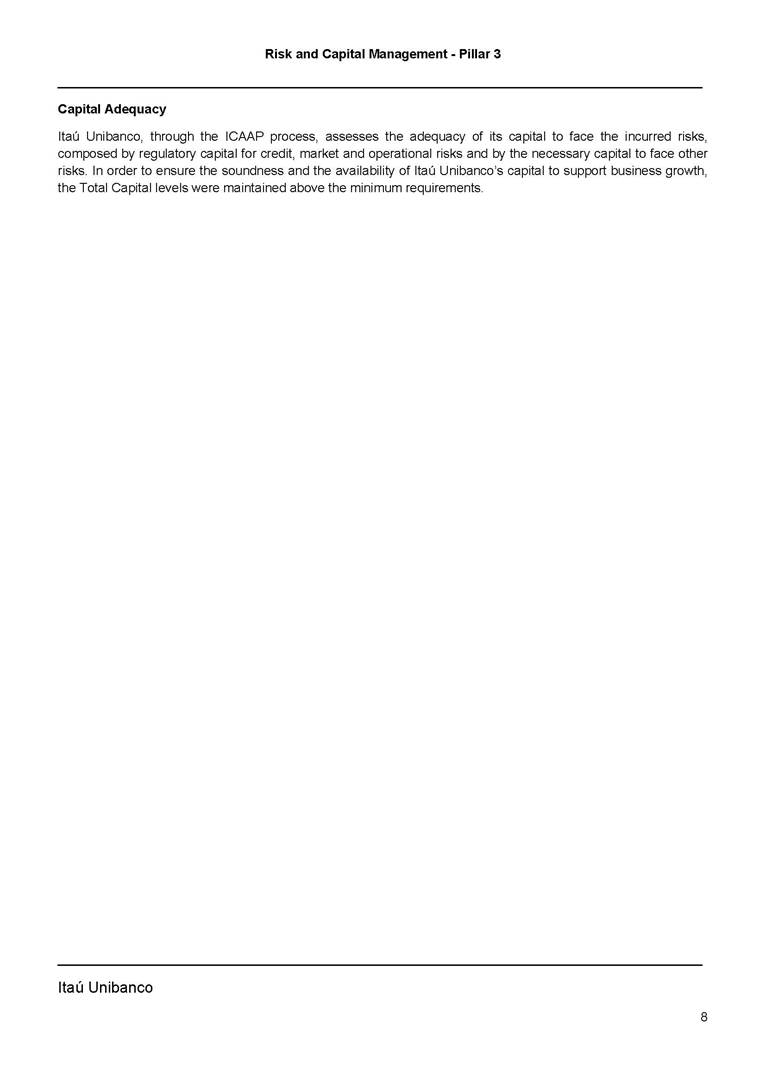 Risk and Capital Management - Pillar 3

Capital Adequacy

Itaú Unibanco, through the ICAAP process, assesses the adequacy of its capital to face the incurred risks, composed by regulatory capital for credit, market and operational risks and by the necessary capital to face other risks. In order to ensure the soundness and the availability of Itaú Unibanco's capital to support business growth, the Total Capital levels were maintained above the minimum requirements.

Itaú Unibanco

8